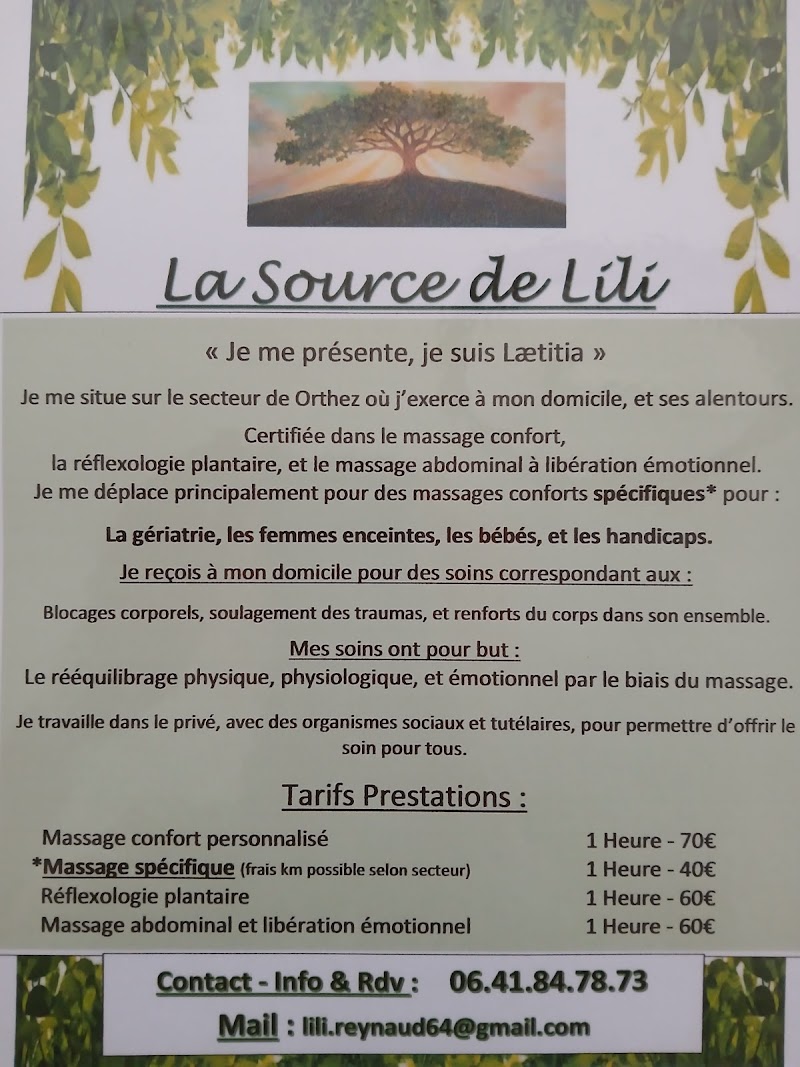 La Source de Lili

« Je me présente, je suis Lætitia »

Je me situe sur le secteur de Orthez où j'exerce à mon domicile, et ses alentours.

Certifiée dans le massage confort, la réflexologie plantaire, et le massage abdominal à libération émotionnel. Je me déplace principalement pour des massages conforts spécifiques* pour :

La gériatrie, les femmes enceintes, les bébés, et les handicaps.

Je reçois à mon domicile pour des soins correspondant aux :

Blocages corporels, soulagement des traumas, et renforts du corps dans son ensemble.

Mes soins ont pour but :
Le rééquilibrage physique, physiologique, et émotionnel par le biais du massage.

Je travaille dans le privé, avec des organismes sociaux et tutélaires, pour permettre d'offrir le soin pour tous.

Tarifs Prestations :

| | |
|---|---|
| Massage confort personnalisé | 1 Heure - 70€ |
| *Massage spécifique (frais km possible selon secteur) | 1 Heure - 40€ |
| Réflexologie plantaire | 1 Heure - 60€ |
| Massage abdominal et libération émotionnel | 1 Heure - 60€ |

Contact - Info & Rdv : 06.41.84.78.73

Mail : lili.reynaud64@gmail.com